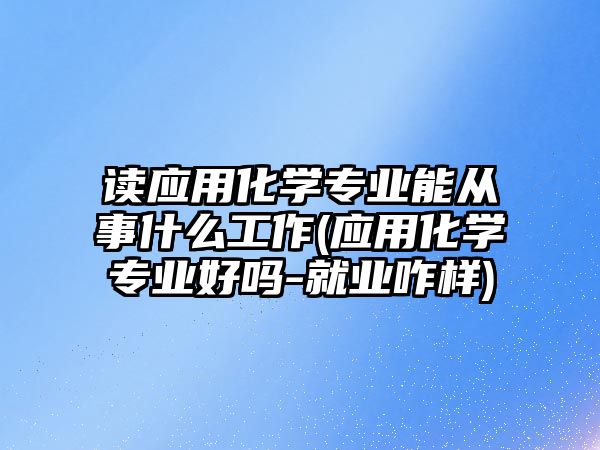 读应用化学专业能从事什么工作(应用化学专业好吗-就业咋样)